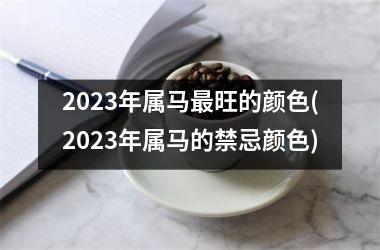 2023年属马最旺的颜色(2023年属马的禁忌颜色)